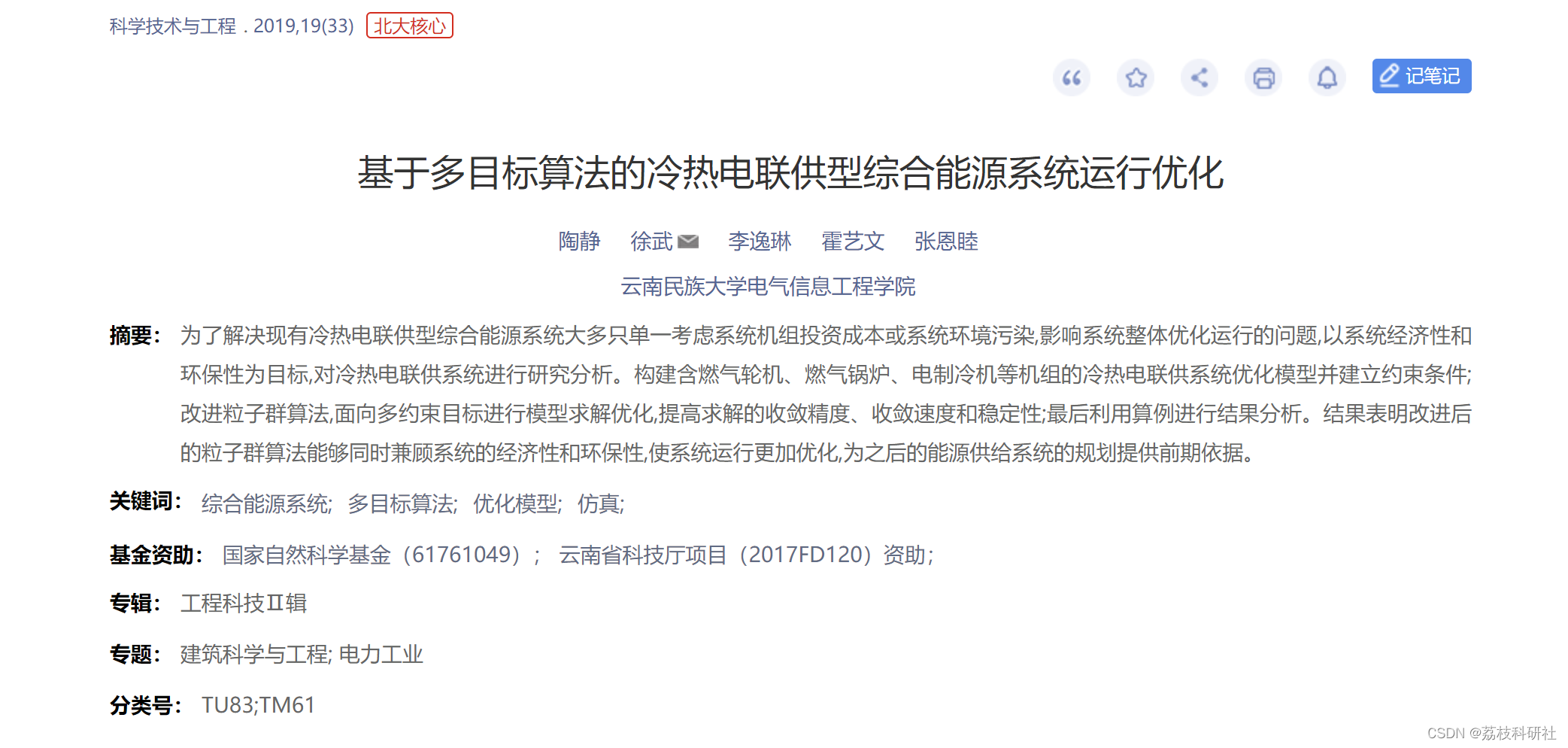 科学技术与工程 . 2019,19(33) 北大核心

记笔记

基于多目标算法的冷热电联供型综合能源系统运行优化

陶静 徐武 李逸琳 霍艺文 张恩睦

云南民族大学电气信息工程学院

摘要： 为了解决现有冷热电联供型综合能源系统大多只单一考虑系统机组投资成本或系统环境污染,影响系统整体优化运行的问题,以系统经济性和环保性为目标,对冷热电联供系统进行研究分析。构建含燃气轮机、燃气锅炉、电制冷机等机组的冷热电联供系统优化模型并建立约束条件;改进粒子群算法,面向多约束目标进行模型求解优化,提高求解的收敛精度、收敛速度和稳定性;最后利用算例进行结果分析。结果表明改进后的粒子群算法能够同时兼顾系统的经济性和环保性,使系统运行更加优化,为之后的能源供给系统的规划提供前期依据。

关键词： 综合能源系统; 多目标算法; 优化模型; 仿真;

基金资助： 国家自然科学基金（61761049）； 云南省科技厅项目（2017FD120）资助;

专辑： 工程科技Ⅱ辑

专题： 建筑科学与工程; 电力工业

分类号： TU83;TM61

CSDN @荔枝科研社